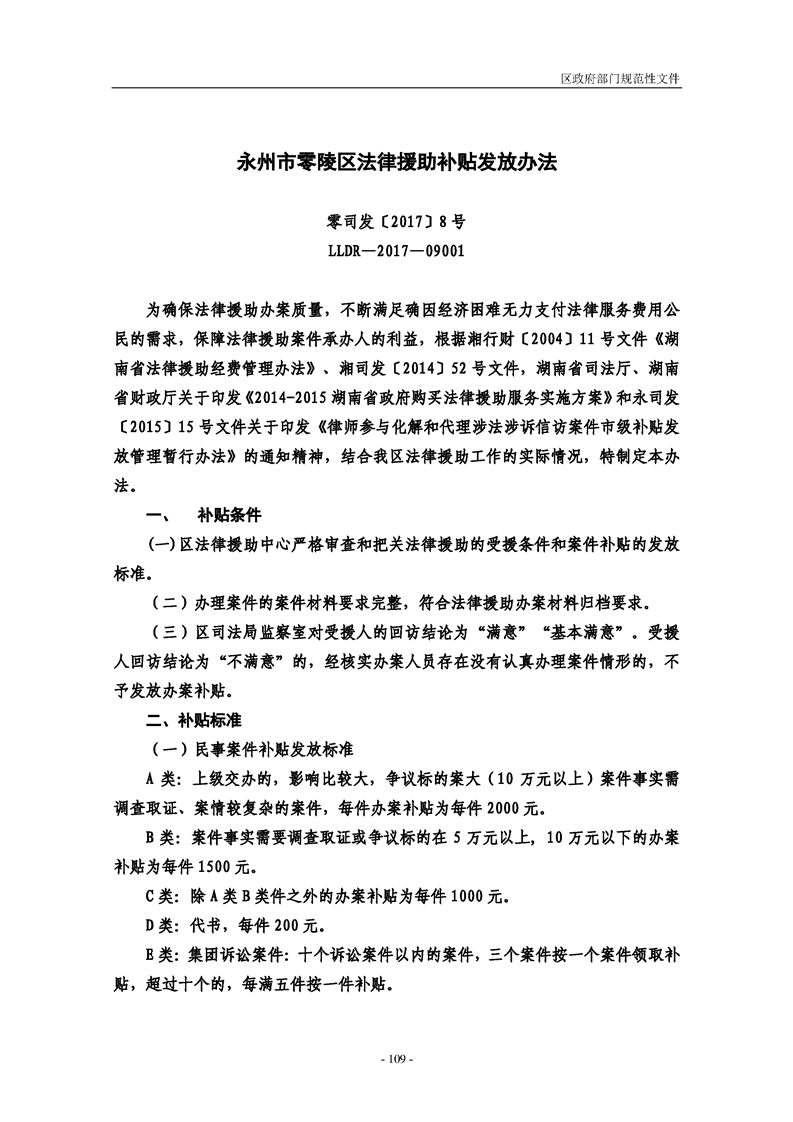 区政府部门规范性文件

永州市零陵区法律援助补贴发放办法

零司发〔2017〕8号
LLDR—2017—09001

为确保法律援助办案质量，不断满足确因经济困难无力支付法律服务费用公民的需求，保障法律援助案件承办人的利益，根据湘行财〔2004〕11号文件《湖南省法律援助经费管理办法》、湘司发〔2014〕52号文件，湖南省司法厅、湖南省财政厅关于印发《2014-2015湖南省政府购买法律援助服务实施方案》和永司发〔2015〕15号文件关于印发《律师参与化解和代理涉法涉诉信访案件市级补贴发放管理暂行办法》的通知精神，结合我区法律援助工作的实际情况，特制定本办法。

一、　补贴条件

(一)区法律援助中心严格审查和把关法律援助的受援条件和案件补贴的发放标准。

（二）办理案件的案件材料要求完整，符合法律援助办案材料归档要求。

（三）区司法局监察室对受援人的回访结论为“满意”“基本满意”。受援人回访结论为“不满意”的，经核实办案人员存在没有认真办理案件情形的，不予发放办案补贴。

二、补贴标准

（一）民事案件补贴发放标准

A类：上级交办的，影响比较大，争议标的案大（10万元以上）案件事实需调查取证、案情较复杂的案件，每件办案补贴为每件2000元。

B类：案件事实需要调查取证或争议标的在5万元以上，10万元以下的办案补贴为每件1500元。

C类：除A类B类件之外的办案补贴为每件1000元。

D类：代书，每件200元。

E类：集团诉讼案件：十个诉讼案件以内的案件，三个案件按一个案件领取补贴，超过十个的，每满五件按一件补贴。

- 109 -